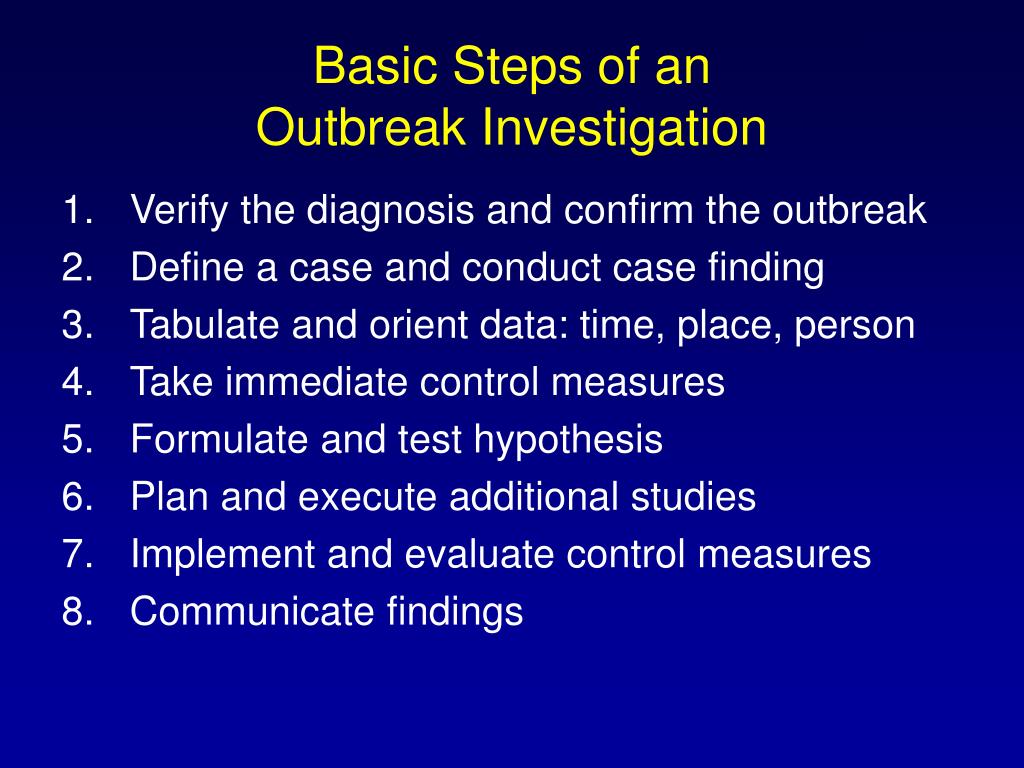 Basic Steps of an
Outbreak Investigation

1. Verify the diagnosis and confirm the outbreak
2. Define a case and conduct case finding
3. Tabulate and orient data: time, place, person
4. Take immediate control measures
5. Formulate and test hypothesis
6. Plan and execute additional studies
7. Implement and evaluate control measures
8. Communicate findings